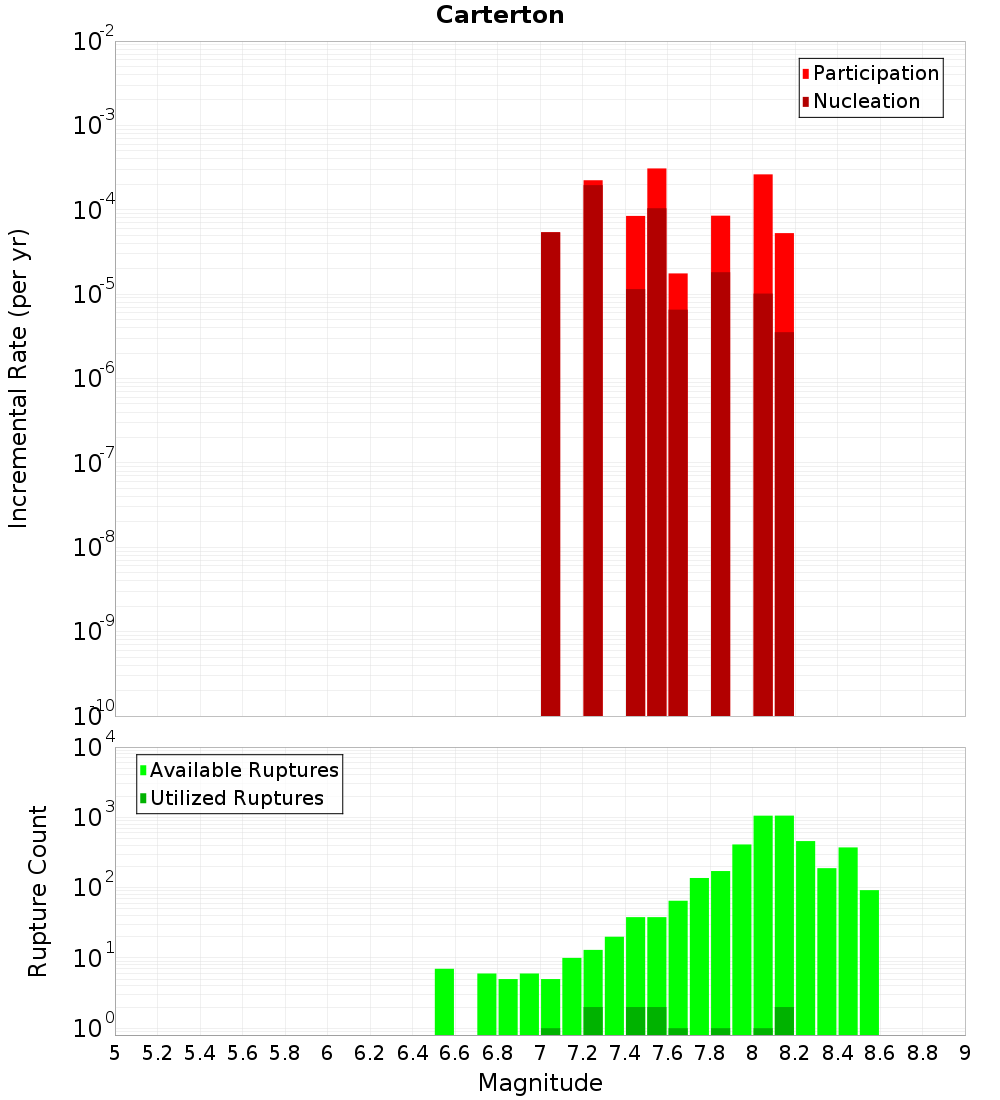 Carterton

Participation
Nucleation

Incremental Rate (per yr)

$10^{-2}$
$10^{-3}$
$10^{-4}$
$10^{-5}$
$10^{-6}$
$10^{-7}$
$10^{-8}$
$10^{-9}$
$10^{-10}$

Available Ruptures
Utilized Ruptures

Rupture Count

$10^{4}$
$10^{3}$
$10^{2}$
$10^{1}$
$10^{0}$

5 5.2 5.4 5.6 5.8 6 6.2 6.4 6.6 6.8 7 7.2 7.4 7.6 7.8 8 8.2 8.4 8.6 8.8 9

Magnitude